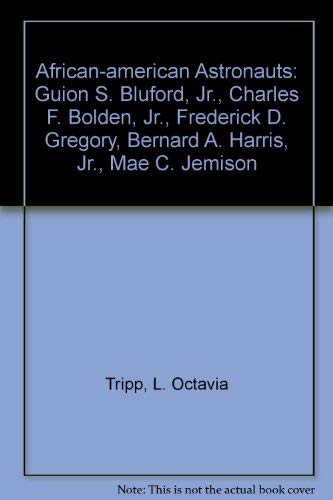 African-american Astronauts: Guion S. Bluford, Jr., Charles F. Bolden, Jr., Frederick D. Gregory, Bernard A. Harris, Jr., Mae C. Jemison

Tripp, L. Octavia

Note: This is not the actual book cover